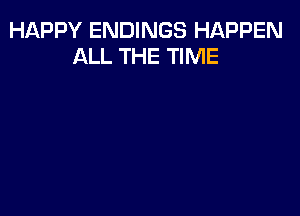 HAPPY ENDINGS HAPPEN
ALL THE TIME